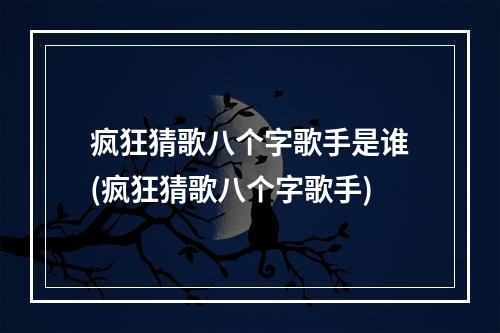 疯狂猜歌八个字歌手是谁(疯狂猜歌八个字歌手)